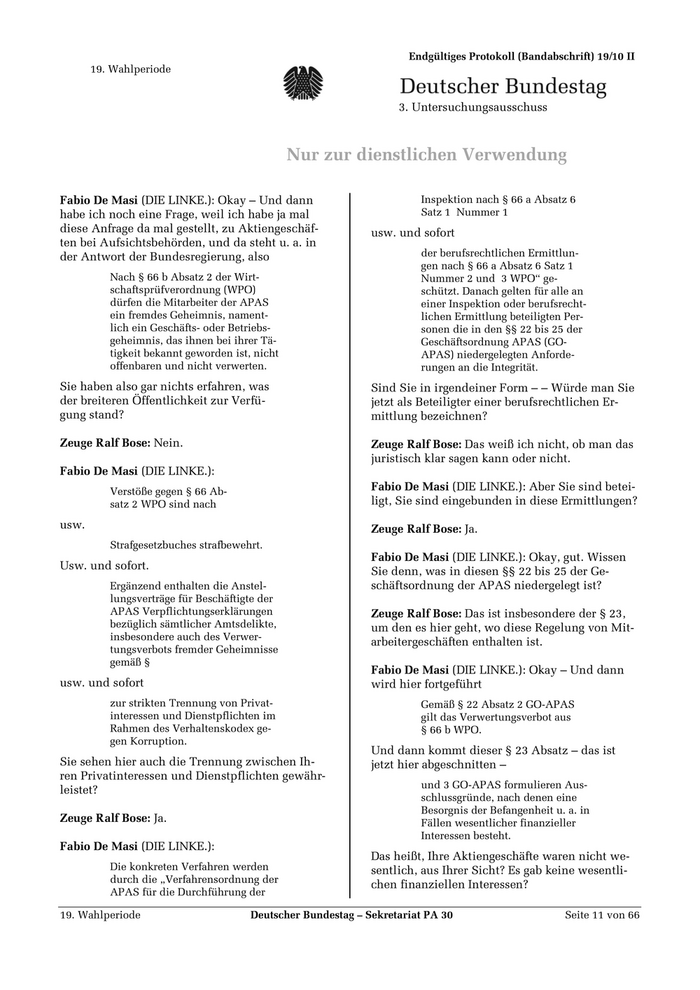 19. Wahlperiode

Endgültiges Protokoll (Bandabschrift) 19/10 II

Deutscher Bundestag
3. Untersuchungsausschuss

Nur zur dienstlichen Verwendung

**Fabio De Masi** (DIE LINKE.): Okay – Und dann habe ich noch eine Frage, weil ich habe ja mal diese Anfrage da mal gestellt, zu Aktiengeschäften bei Aufsichtsbehörden, und da steht u. a. in der Antwort der Bundesregierung, also

Nach § 66 b Absatz 2 der Wirtschaftsprüfverordnung (WPO) dürfen die Mitarbeiter der APAS ein fremdes Geheimnis, namentlich ein Geschäfts- oder Betriebsgeheimnis, das ihnen bei ihrer Tätigkeit bekannt geworden ist, nicht offenbaren und nicht verwerten.

Sie haben also gar nichts erfahren, was der breiteren Öffentlichkeit zur Verfügung stand?

**Zeuge Ralf Bose:** Nein.

**Fabio De Masi** (DIE LINKE.):

Verstöße gegen § 66 Absatz 2 WPO sind nach

usw.

Strafgesetzbuches strafbewehrt.

Usw. und sofort.

Ergänzend enthalten die Anstellungsverträge für Beschäftigte der APAS Verpflichtungserklärungen bezüglich sämtlicher Amtsdelikte, insbesondere auch des Verwertungsverbots fremder Geheimnisse gemäß §

usw. und sofort

zur strikten Trennung von Privatinteressen und Dienstpflichten im Rahmen des Verhaltenskodex gegen Korruption.

Sie sehen hier auch die Trennung zwischen Ihren Privatinteressen und Dienstpflichten gewährleistet?

**Zeuge Ralf Bose:** Ja.

**Fabio De Masi** (DIE LINKE.):

Die konkreten Verfahren werden durch die „Verfahrensordnung der APAS für die Durchführung der Inspektion nach § 66 a Absatz 6 Satz 1 Nummer 1

usw. und sofort

der berufsrechtlichen Ermittlungen nach § 66 a Absatz 6 Satz 1 Nummer 2 und 3 WPO“ geschützt. Danach gelten für alle an einer Inspektion oder berufsrechtlichen Ermittlung beteiligten Personen die in den §§ 22 bis 25 der Geschäftsordnung APAS (GO-APAS) niedergelegten Anforderungen an die Integrität.

Sind Sie in irgendeiner Form – – Würde man Sie jetzt als Beteiligter einer berufsrechtlichen Ermittlung bezeichnen?

**Zeuge Ralf Bose:** Das weiß ich nicht, ob man das juristisch klar sagen kann oder nicht.

**Fabio De Masi** (DIE LINKE.): Aber Sie sind beteiligt, Sie sind eingebunden in diese Ermittlungen?

**Zeuge Ralf Bose:** Ja.

**Fabio De Masi** (DIE LINKE.): Okay, gut. Wissen Sie denn, was in diesen §§ 22 bis 25 der Geschäftsordnung der APAS niedergelegt ist?

**Zeuge Ralf Bose:** Das ist insbesondere der § 23, um den es hier geht, wo diese Regelung von Mitarbeitergeschäften enthalten ist.

**Fabio De Masi** (DIE LINKE.): Okay – Und dann wird hier fortgeführt

Gemäß § 22 Absatz 2 GO-APAS gilt das Verwertungsverbot aus § 66 b WPO.

Und dann kommt dieser § 23 Absatz – das ist jetzt hier abgeschnitten –

und 3 GO-APAS formulieren Ausschlussgründe, nach denen eine Besorgnis der Befangenheit u. a. in Fällen wesentlicher finanzieller Interessen besteht.

Das heißt, Ihre Aktiengeschäfte waren nicht wesentlich, aus Ihrer Sicht? Es gab keine wesentlichen finanziellen Interessen?

19. Wahlperiode Deutscher Bundestag – Sekretariat PA 30 Seite 11 von 66